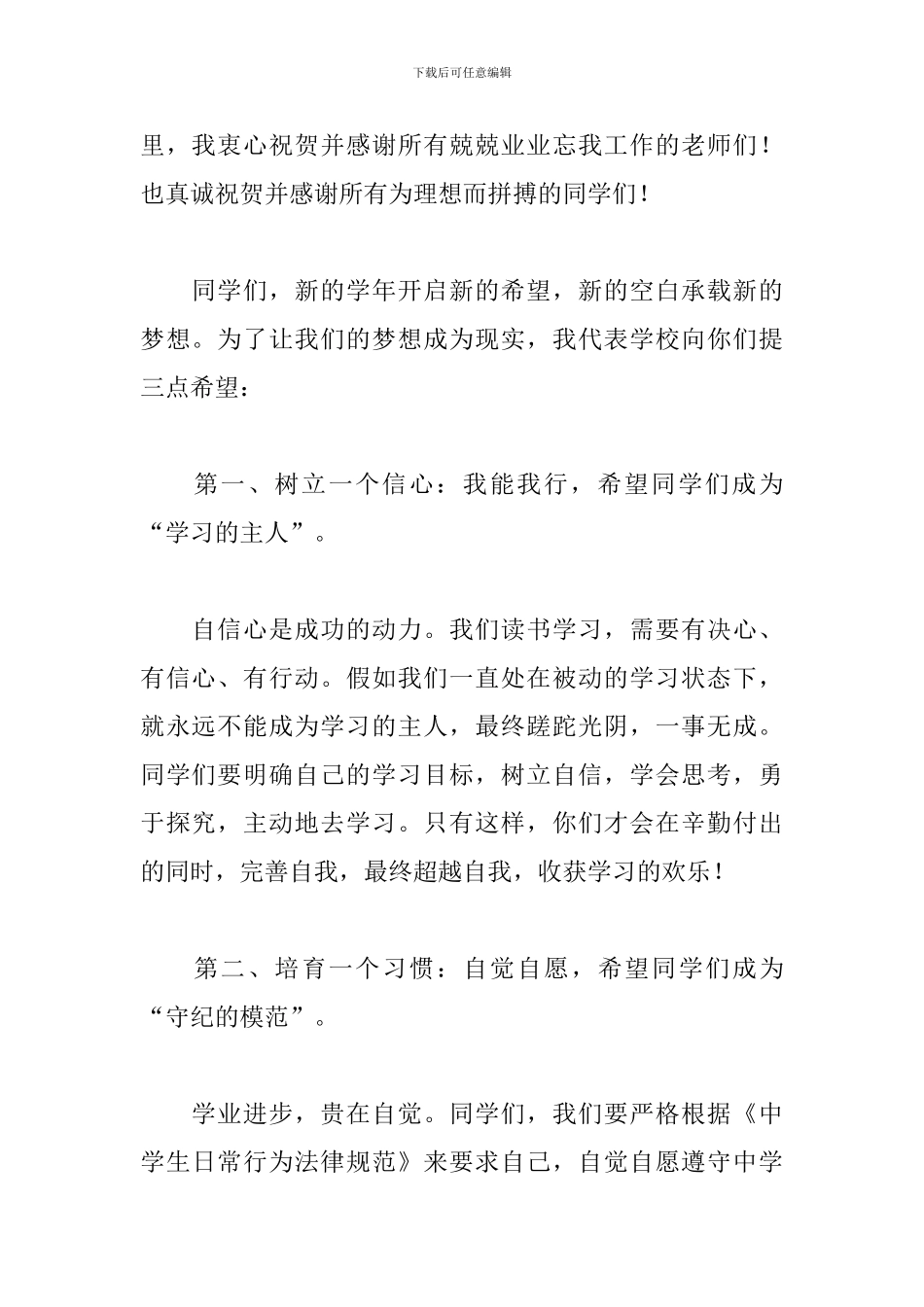 下载后可任意编辑

里，我衷心祝贺并感谢所有兢兢业业忘我工作的老师们！也真诚祝贺并感谢所有为理想而拼搏的同学们！

同学们，新的学年开启新的希望，新的空白承载新的梦想。为了让我们的梦想成为现实，我代表学校向你们提三点希望：

第一、树立一个信心：我能我行，希望同学们成为“学习的主人”。

自信心是成功的动力。我们读书学习，需要有决心、有信心、有行动。假如我们一直处在被动的学习状态下，就永远不能成为学习的主人，最终蹉跎光阴，一事无成。同学们要明确自己的学习目标，树立自信，学会思考，勇于探究，主动地去学习。只有这样，你们才会在辛勤付出的同时，完善自我，最终超越自我，收获学习的欢乐！

第二、培育一个习惯：自觉自愿，希望同学们成为“守纪的模范”。

学业进步，贵在自觉。同学们，我们要严格根据《中学生日常行为法律规范》来要求自己，自觉自愿遵守中学